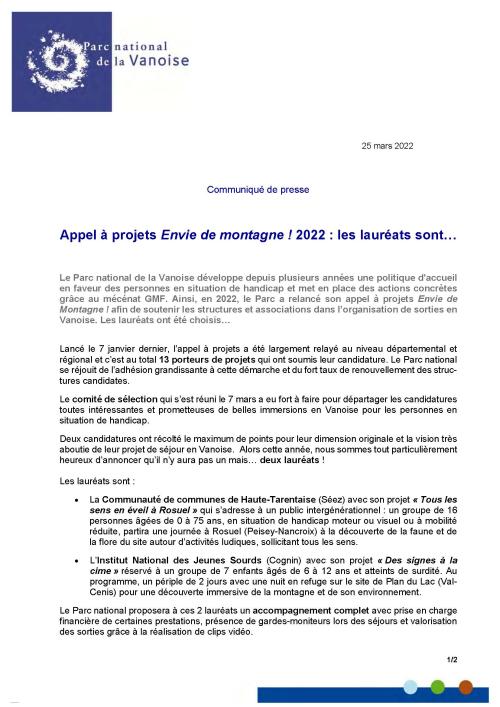 Parc national de la Vanoise

25 mars 2022

Communiqué de presse

Appel à projets Envie de montagne ! 2022 : les lauréats sont…

Le Parc national de la Vanoise développe depuis plusieurs années une politique d'accueil en faveur des personnes en situation de handicap et met en place des actions concrètes grâce au mécénat GMF. Ainsi, en 2022, le Parc a relancé son appel à projets Envie de Montagne ! afin de soutenir les structures et associations dans l'organisation de sorties en Vanoise. Les lauréats ont été choisis…

Lancé le 7 janvier dernier, l'appel à projets a été largement relayé au niveau départemental et régional et c'est au total 13 porteurs de projets qui ont soumis leur candidature. Le Parc national se réjouit de l'adhésion grandissante à cette démarche et du fort taux de renouvellement des structures candidates.

Le comité de sélection qui s'est réuni le 7 mars a eu fort à faire pour départager les candidatures toutes intéressantes et prometteuses de belles immersions en Vanoise pour les personnes en situation de handicap.

Deux candidatures ont récolté le maximum de points pour leur dimension originale et la vision très aboutie de leur projet de séjour en Vanoise. Alors cette année, nous sommes tout particulièrement heureux d'annoncer qu'il n'y aura pas un mais… deux lauréats !

Les lauréats sont :

• La Communauté de communes de Haute-Tarentaise (Séez) avec son projet « Tous les sens en éveil à Rosuel » qui s'adresse à un public intergénérationnel : un groupe de 16 personnes âgées de 0 à 75 ans, en situation de handicap moteur ou visuel ou à mobilité réduite, partira une journée à Rosuel (Peisey-Nancroix) à la découverte de la faune et de la flore du site autour d'activités ludiques, sollicitant tous les sens.

• L'Institut National des Jeunes Sourds (Cognin) avec son projet « Des signes à la cime » réservé à un groupe de 7 enfants âgés de 6 à 12 ans et atteints de surdité. Au programme, un périple de 2 jours avec une nuit en refuge sur le site de Plan du Lac (Val-Cenis) pour une découverte immersive de la montagne et de son environnement.

Le Parc national proposera à ces 2 lauréats un accompagnement complet avec prise en charge financière de certaines prestations, présence de gardes-moniteurs lors des séjours et valorisation des sorties grâce à la réalisation de clips vidéo.

1/2